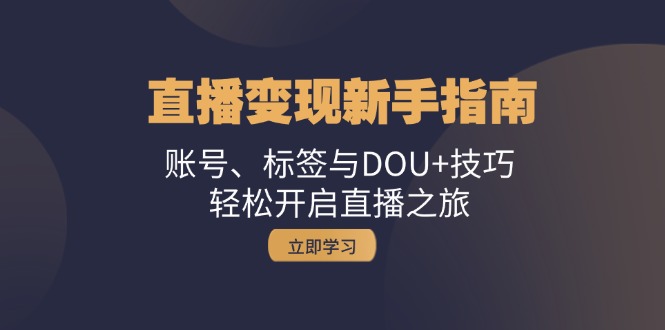 直播变现新手指南

账号、标签与DOU+技巧
轻松开启直播之旅

立即学习